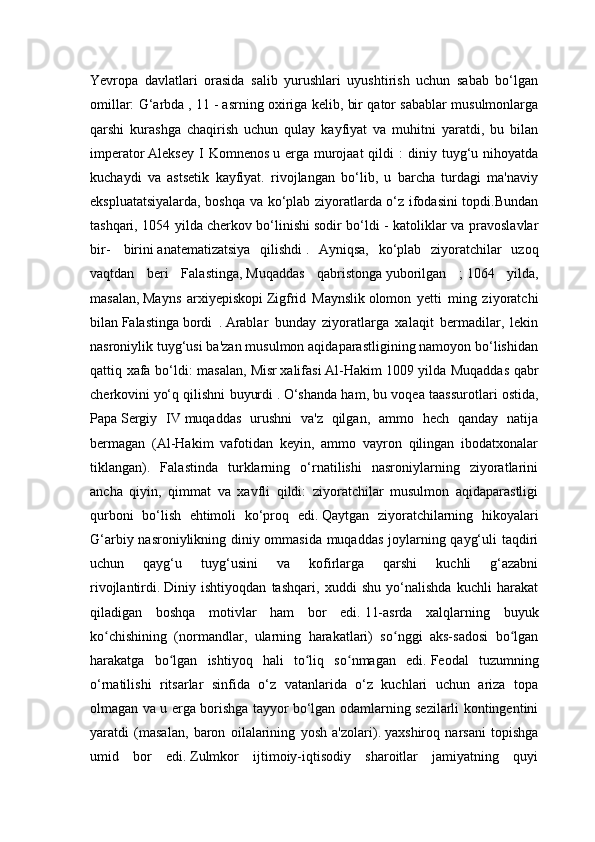 Yevropa davlatlari orasida salib yurushlari uyushtirish uchun sabab bo‘lgan omillar: G‘arbda , 11 - asrning oxiriga kelib, bir qator sabablar musulmonlarga qarshi kurashga chaqirish uchun qulay kayfiyat va muhitni yaratdi, bu bilan imperator Aleksey I Komnenos u erga murojaat qildi : diniy tuyg‘u nihoyatda kuchaydi va astsetik kayfiyat. rivojlangan bo‘lib, u barcha turdagi ma'naviy ekspluatatsiyalarda, boshqa va ko‘plab ziyoratlarda o‘z ifodasini topdi.Bundan tashqari, 1054 yilda cherkov bo‘linishi sodir bo‘ldi - katoliklar va pravoslavlar bir- birini anatematizatsiya qilishdi . Ayniqsa, ko‘plab ziyoratchilar uzoq vaqtdan beri Falastinga, Muqaddas qabristonga yuborilgan ; 1064 yilda, masalan, Mayns arxiyepiskopi Zigfrid Maynslik olomon yetti ming ziyoratchi bilan Falastinga bordi . Arablar bunday ziyoratlarga xalaqit bermadilar, lekin nasroniylik tuyg‘usi ba'zan musulmon aqidaparastligining namoyon bo‘lishidan qattiq xafa bo‘ldi: masalan, Misr xalifasi Al-Hakim 1009 yilda Muqaddas qabr cherkovini yo‘q qilishni buyurdi . O‘shanda ham, bu voqea taassurotlari ostida, Papa Sergiy IV muqaddas urushni va'z qilgan, ammo hech qanday natija bermagan (Al-Hakim vafotidan keyin, ammo vayron qilingan ibodatxonalar tiklangan). Falastinda turklarning o‘rnatilishi nasroniylarning ziyoratlarini ancha qiyin, qimmat va xavfli qildi: ziyoratchilar musulmon aqidaparastligi qurboni bo‘lish ehtimoli ko‘proq edi. Qaytgan ziyoratchilarning hikoyalari G‘arbiy nasroniylikning diniy ommasida muqaddas joylarning qayg‘uli taqdiri uchun qayg‘u tuyg‘usini va kofirlarga qarshi kuchli g‘azabni rivojlantirdi. Diniy ishtiyoqdan tashqari, xuddi shu yo‘nalishda kuchli harakat qiladigan boshqa motivlar ham bor edi. 11-asrda xalqlarning buyuk ko‘chishining (normandlar, ularning harakatlari) so‘nggi aks-sadosi bo‘lgan harakatga bo‘lgan ishtiyoq hali to‘liq so‘nmagan edi. Feodal tuzumning o‘rnatilishi ritsarlar sinfida o‘z vatanlarida o‘z kuchlari uchun ariza topa olmagan va u erga borishga tayyor bo‘lgan odamlarning sezilarli kontingentini yaratdi (masalan, baron oilalarining yosh a'zolari). yaxshiroq narsani topishga umid bor edi. Zulmkor ijtimoiy-iqtisodiy sharoitlar jamiyatning quyi